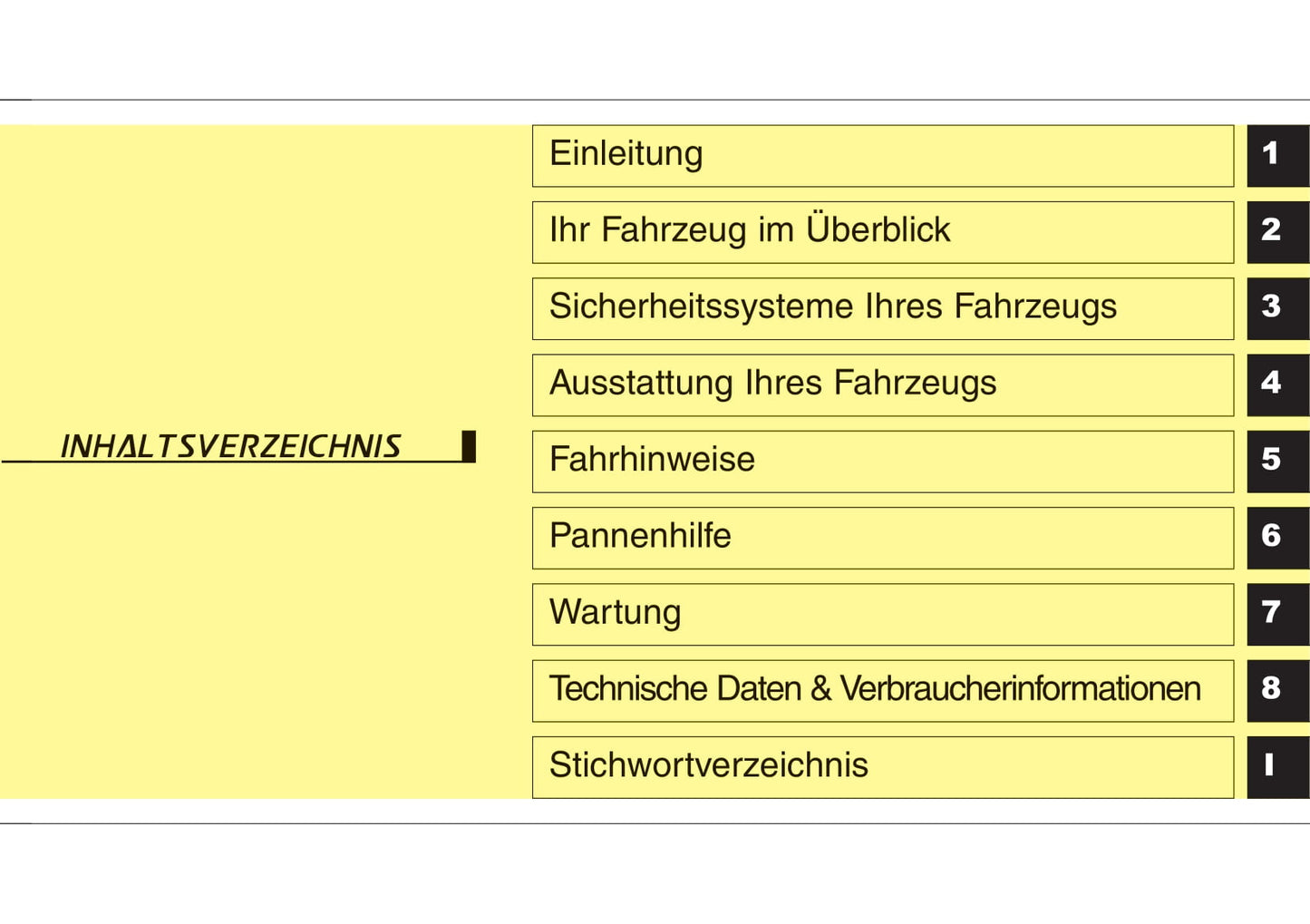 INHALTSVERZEICHNIS

Einleitung 1

Ihr Fahrzeug im Überblick 2

Sicherheitssysteme Ihres Fahrzeugs 3

Ausstattung Ihres Fahrzeugs 4

Fahrhinweise 5

Pannenhilfe 6

Wartung 7

Technische Daten & Verbraucherinformationen 8

Stichwortverzeichnis I